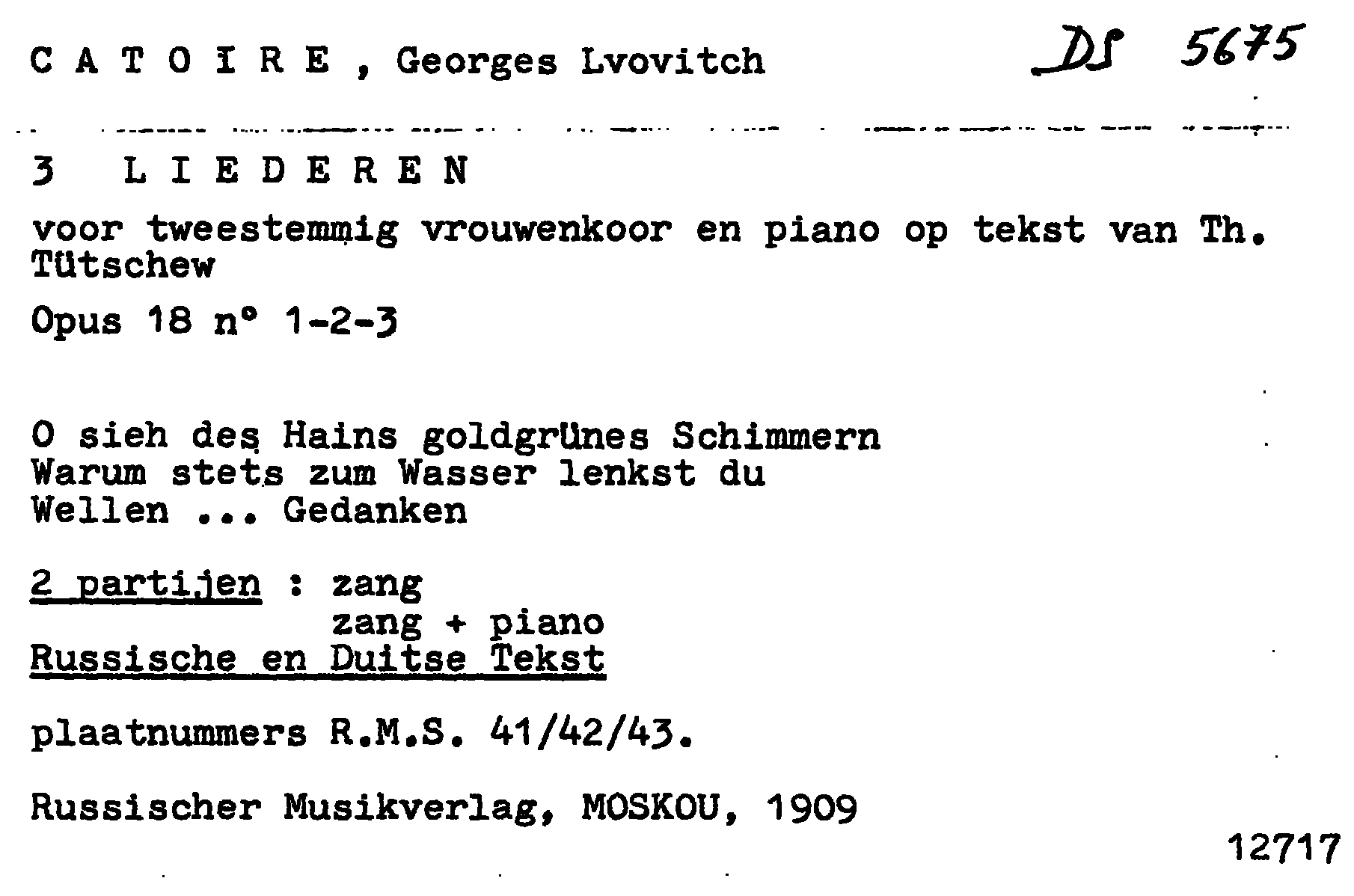 C A T O I R E , Georges Lvovitch DS 5675

3 L I E D E R E N

voor tweestemmig vrouwenkoor en piano op tekst van Th. Tütschew

Opus 18 n° 1-2-3

O sieh des Hains goldgrünes Schimmern
Warum stets zum Wasser lenkst du
Wellen ... Gedanken

2 partijen : zang
zang + piano
Russische en Duitse Tekst

plaatnummers R.M.S. 41/42/43.

Russischer Musikverlag, MOSKOU, 1909

12717